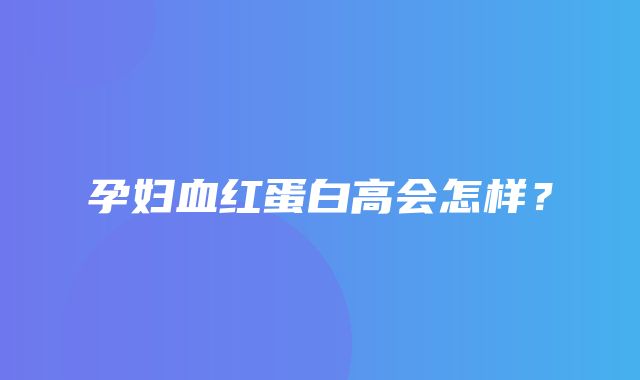 孕妇血红蛋白高会怎样？